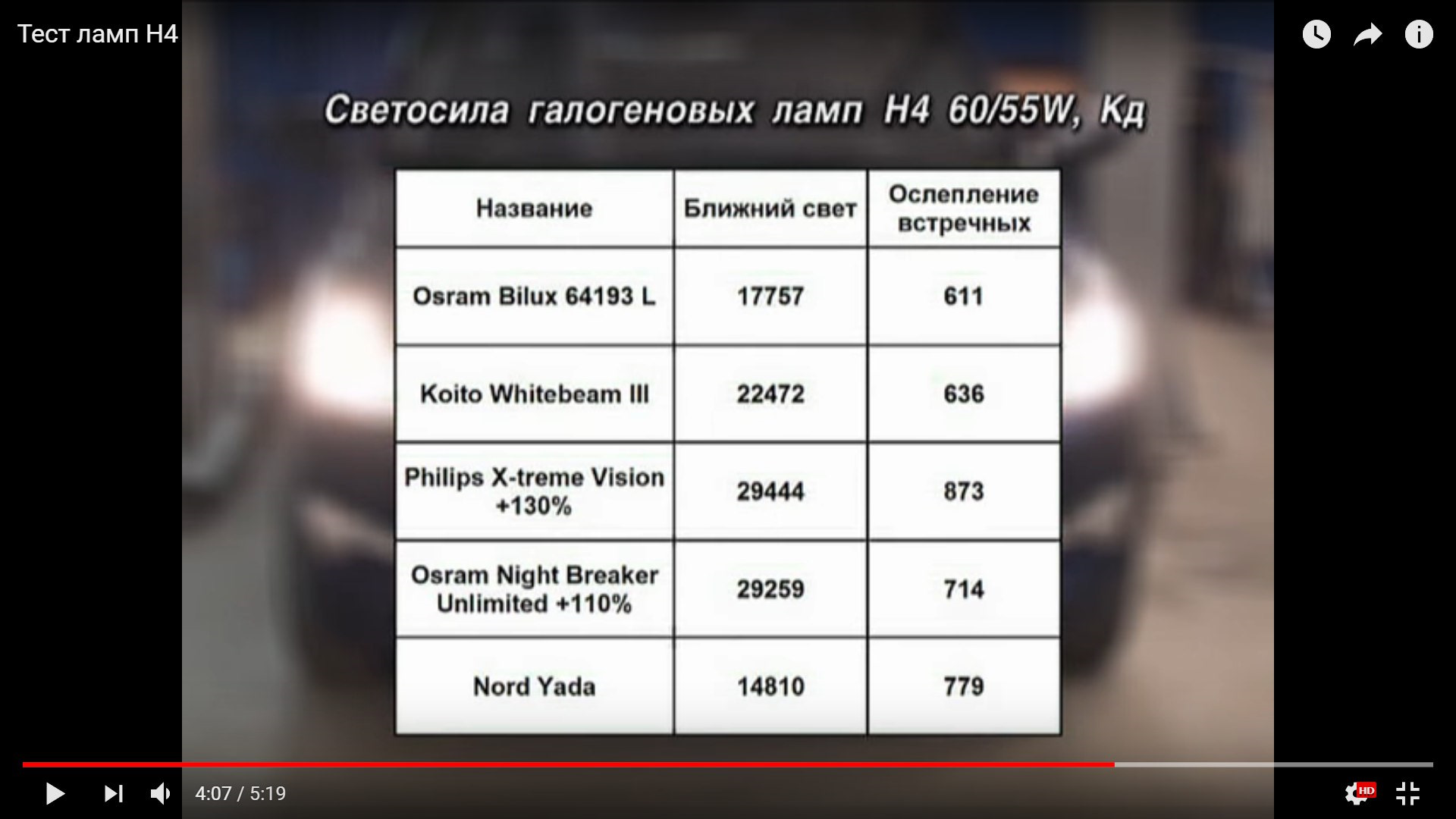 Тест ламп H4

Светосила галогеновых ламп H4 60/55W, Кд

| Название | Ближний свет | Ослепление встречных |
|---|---|---|
| Osram Bilux 64193 L | 17757 | 611 |
| Koito Whitebeam III | 22472 | 636 |
| Philips X-treme Vision +130% | 29444 | 873 |
| Osram Night Breaker Unlimited +110% | 29259 | 714 |
| Nord Yada | 14810 | 779 |

4:07 / 5:19

HD